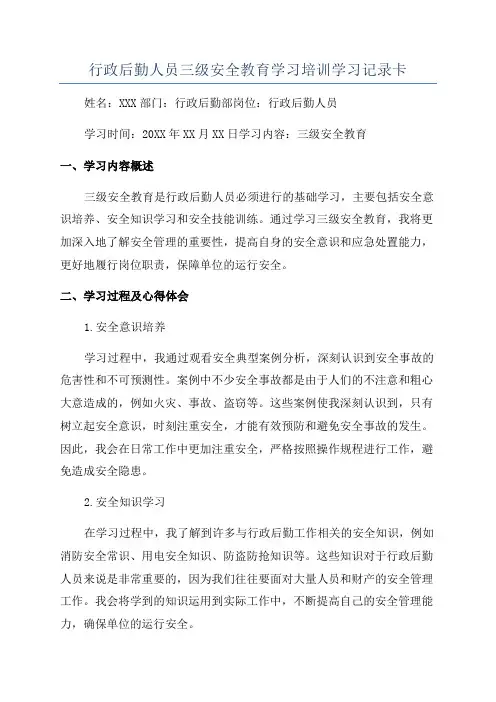 行政后勤人员三级安全教育学习培训学习记录卡

姓名：XXX 部门：行政后勤部岗位：行政后勤人员

学习时间：20XX 年 XX 月 XX 日学习内容：三级安全教育

一、学习内容概述

三级安全教育是行政后勤人员必须进行的基础学习，主要包括安全意识培养、安全知识学习和安全技能训练。通过学习三级安全教育，我将更加深入地了解安全管理的重要性，提高自身的安全意识和应急处置能力，更好地履行岗位职责，保障单位的运行安全。

二、学习过程及心得体会

1.安全意识培养

学习过程中，我通过观看安全典型案例分析，深刻认识到安全事故的危害性和不可预测性。案例中不少安全事故都是由于人们的不注意和粗心大意造成的，例如火灾、事故、盗窃等。这些案例使我深刻认识到，只有树立起安全意识，时刻注重安全，才能有效预防和避免安全事故的发生。因此，我会在日常工作中更加注重安全，严格按照操作规程进行工作，避免造成安全隐患。

2.安全知识学习

在学习过程中，我了解到许多与行政后勤工作相关的安全知识，例如消防安全常识、用电安全知识、防盗防抢知识等。这些知识对于行政后勤人员来说是非常重要的，因为我们往往要面对大量人员和财产的安全管理工作。我会将学到的知识运用到实际工作中，不断提高自己的安全管理能力，确保单位的运行安全。